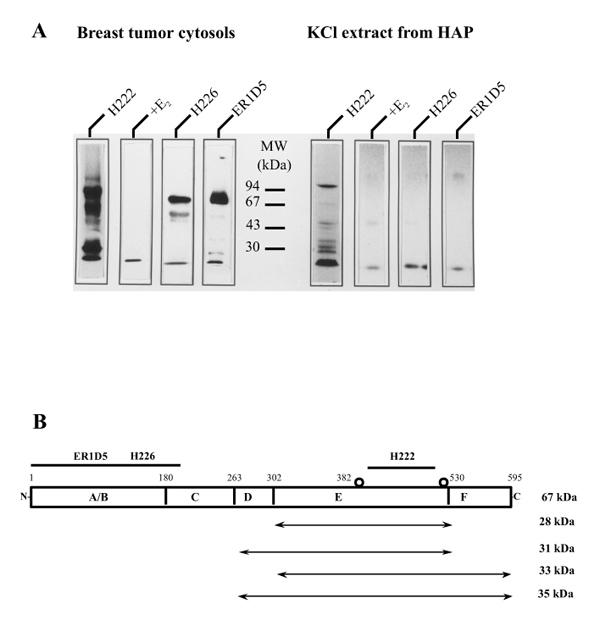 A Breast tumor cytosols

KCl extract from HAP

H222
$+E_2$
H226
ER1D5

MW (kDa)
94
67
43
30

H222
$+E_2$
H226
ER1D5

B

ER1D5 H226

H222

1 180 263 302 382 530 595

N- A/B C D E F C

67 kDa
28 kDa
31 kDa
33 kDa
35 kDa